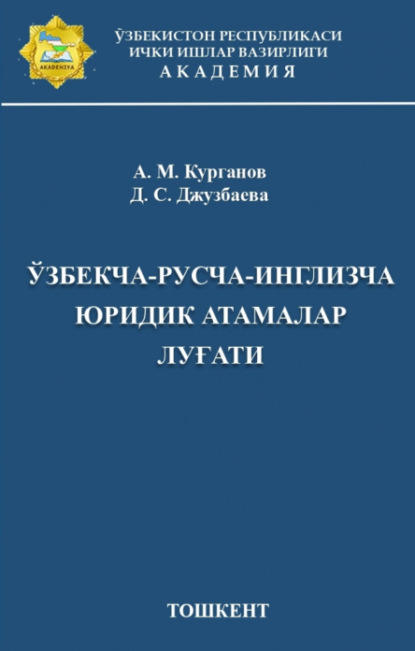 AKADEMIYA

ЎЗБЕКИСТОН РЕСПУБЛИКАСИ
ИЧКИ ИШЛАР ВАЗИРЛИГИ
АКАДЕМИЯ

А. М. Курганов
Д. С. Джузбаева

ЎЗБЕКЧА-РУСЧА-ИНГЛИЗЧА
ЮРИДИК АТАМАЛАР
ЛУҒАТИ

ТОШКЕНТ